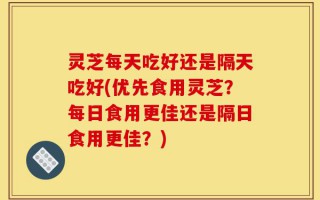 灵芝每天吃好还是隔天吃好(优先食用灵芝?每日食用更佳还是隔日食用更佳？)